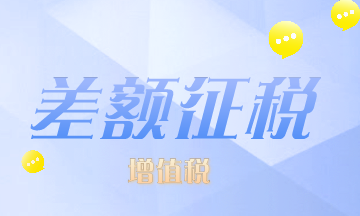 差额征税

增值税